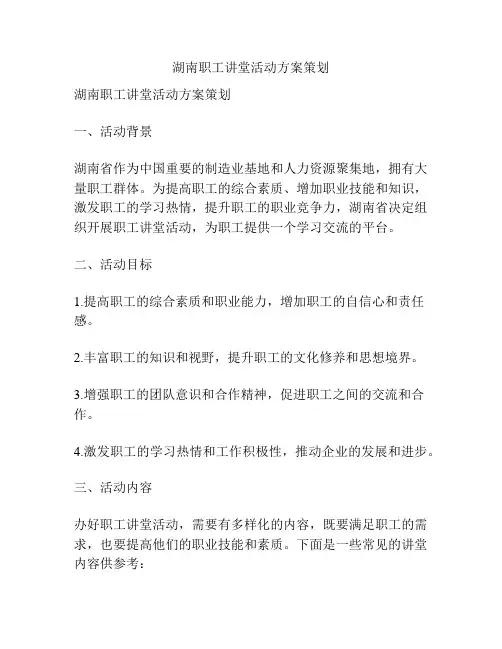 湖南职工讲堂活动方案策划

湖南职工讲堂活动方案策划

一、活动背景

湖南省作为中国重要的制造业基地和人力资源聚集地，拥有大量职工群体。为提高职工的综合素质、增加职业技能和知识，激发职工的学习热情，提升职工的职业竞争力，湖南省决定组织开展职工讲堂活动，为职工提供一个学习交流的平台。

二、活动目标

1.提高职工的综合素质和职业能力，增加职工的自信心和责任感。

2.丰富职工的知识和视野，提升职工的文化修养和思想境界。

3.增强职工的团队意识和合作精神，促进职工之间的交流和合作。

4.激发职工的学习热情和工作积极性，推动企业的发展和进步。

三、活动内容

办好职工讲堂活动，需要有多样化的内容，既要满足职工的需求，也要提高他们的职业技能和素质。下面是一些常见的讲堂内容供参考：